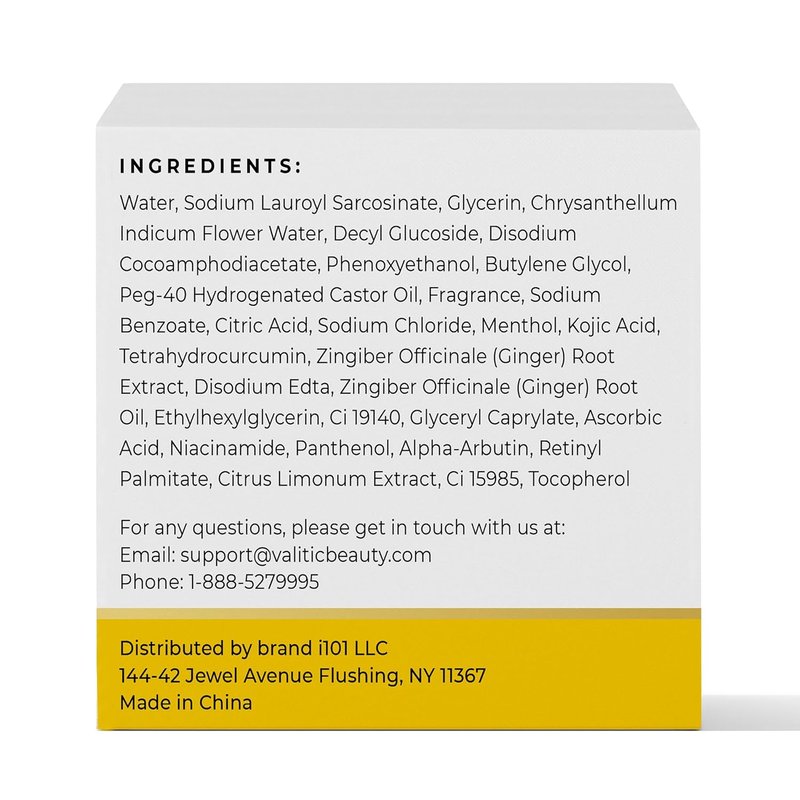 INGREDIENTS:

Water, Sodium Lauroyl Sarcosinate, Glycerin, Chrysanthellum Indicum Flower Water, Decyl Glucoside, Disodium Cocoamphodiacetate, Phenoxyethanol, Butylene Glycol, Peg-40 Hydrogenated Castor Oil, Fragrance, Sodium Benzoate, Citric Acid, Sodium Chloride, Menthol, Kojic Acid, Tetrahydrocurcumin, Zingiber Officinale (Ginger) Root Extract, Disodium Edta, Zingiber Officinale (Ginger) Root Oil, Ethylhexylglycerin, Ci 19140, Glyceryl Caprylate, Ascorbic Acid, Niacinamide, Panthenol, Alpha-Arbutin, Retinyl Palmitate, Citrus Limonum Extract, Ci 15985, Tocopherol

For any questions, please get in touch with us at:
Email: support@valiticbeauty.com
Phone: 1-888-5279995

Distributed by brand i101 LLC
144-42 Jewel Avenue Flushing, NY 11367
Made in China